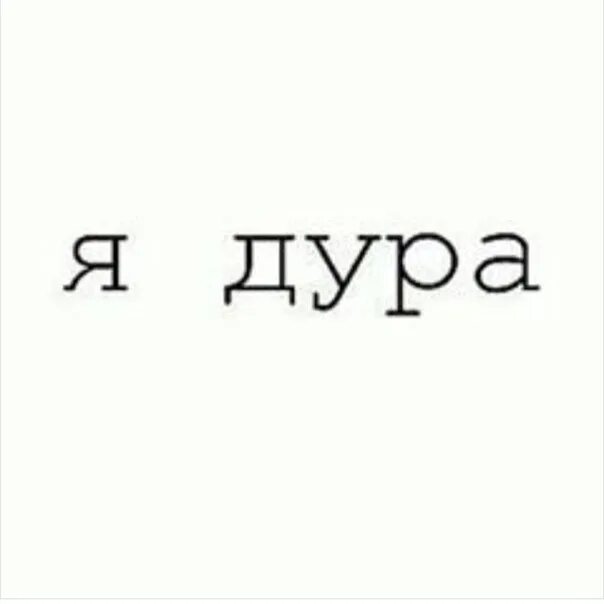 я дура